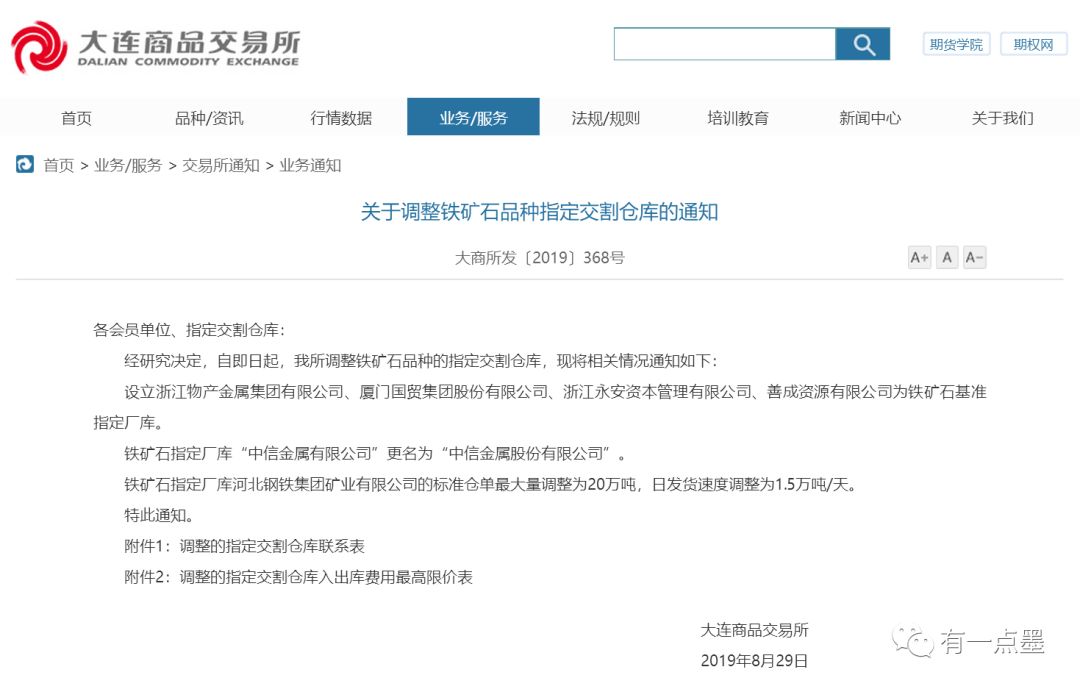 大连商品交易所
DALIAN COMMODITY EXCHANGE

期货学院 期权网

首页 品种/资讯 行情数据 业务/服务 法规/规则 培训教育 新闻中心 关于我们

首页 > 业务/服务 > 交易所通知 > 业务通知

关于调整铁矿石品种指定交割仓库的通知

大商所发〔2019〕368号

A+ A A-

各会员单位、指定交割仓库：

经研究决定，自即日起，我所调整铁矿石品种的指定交割仓库，现将相关情况通知如下：

设立浙江物产金属集团有限公司、厦门国贸集团股份有限公司、浙江永安资本管理有限公司、善成资源有限公司为铁矿石基准指定厂库。

铁矿石指定厂库“中信金属有限公司”更名为“中信金属股份有限公司”。

铁矿石指定厂库河北钢铁集团矿业有限公司的标准仓单最大量调整为20万吨，日发货速度调整为1.5万吨/天。

特此通知。

附件1：调整的指定交割仓库联系表

附件2：调整的指定交割仓库入出库费用最高限价表

大连商品交易所

2019年8月29日

有一点墨